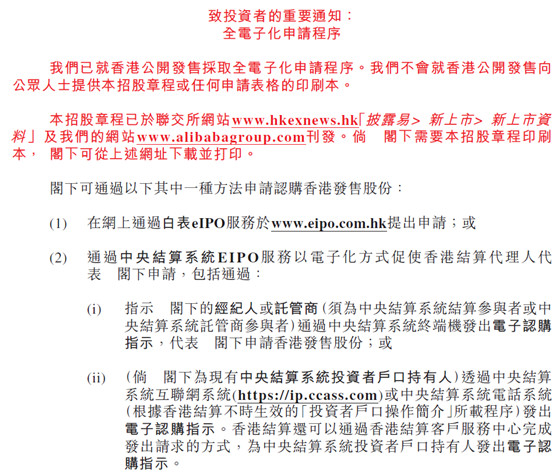 致投資者的重要通知：
全電子化申請程序

我們已就香港公開發售採取全電子化申請程序。我們不會就香港公開發售向公眾人士提供本招股章程或任何申請表格的印刷本。

本招股章程已於聯交所網站www.hkexnews.hk「披露易> 新上市> 新上市資料」及我們的網站www.alibabagroup.com刊發。倘　閣下需要本招股章程印刷本，　閣下可從上述網址下載並打印。

閣下可通過以下其中一種方法申請認購香港發售股份：

(1) 在網上通過白表eIPO服務於www.eipo.com.hk提出申請；或

(2) 通過中央結算系統EIPO服務以電子化方式促使香港結算代理人代表　閣下申請，包括通過：

(i) 指示　閣下的經紀人或託管商（須為中央結算系統結算參與者或中央結算系統託管商參與者）通過中央結算系統終端機發出電子認購指示，代表　閣下申請香港發售股份；或

(ii) （倘　閣下為現有中央結算系統投資者戶口持有人）透過中央結算系統互聯網系統(https://ip.ccass.com)或中央結算系統電話系統（根據香港結算不時生效的「投資者戶口操作簡介」所載程序）發出電子認購指示。香港結算還可以通過香港結算客戶服務中心完成發出請求的方式，為中央結算系統投資者戶口持有人發出電子認購指示。